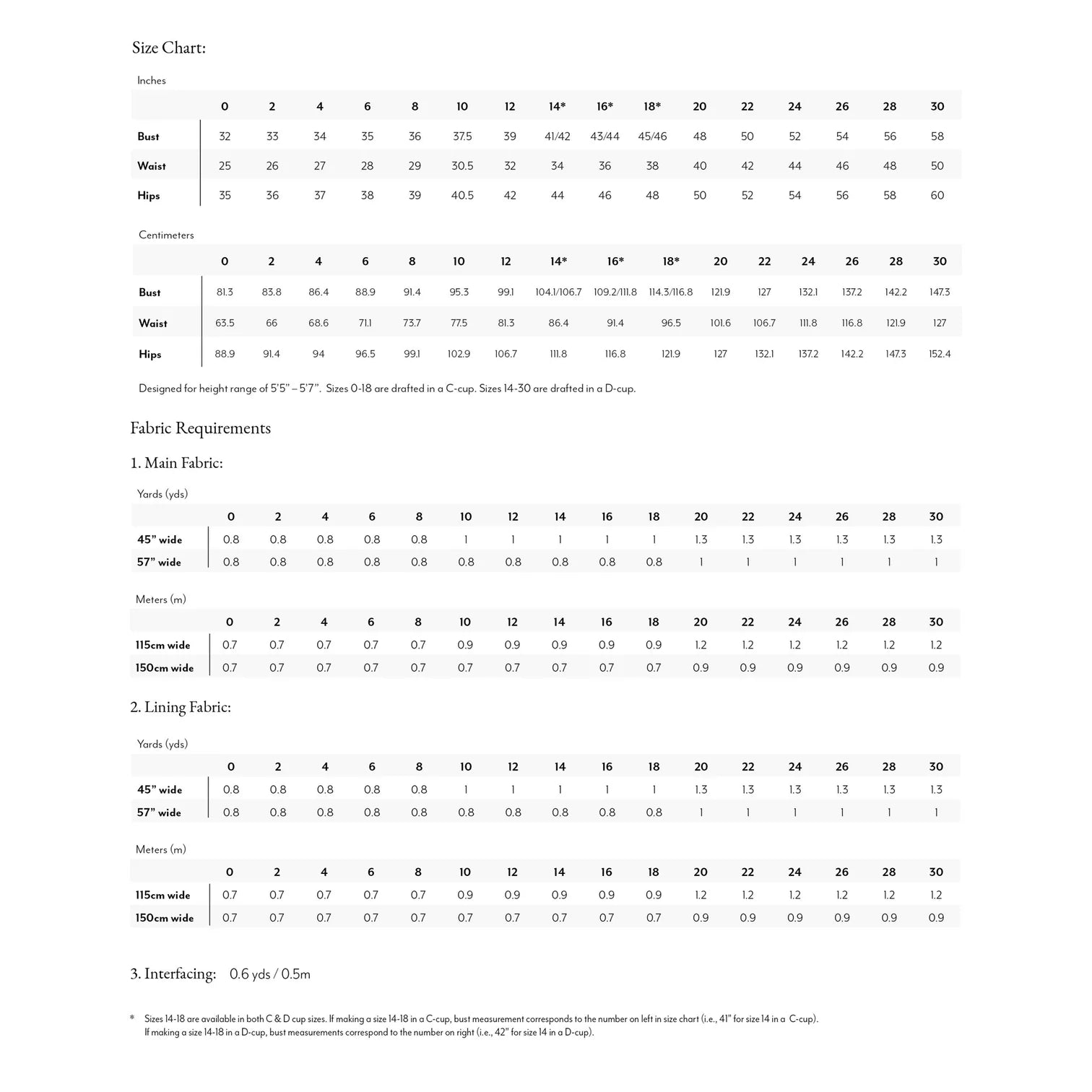 Size Chart:

Inches

| | 0 | 2 | 4 | 6 | 8 | 10 | 12 | 14* | 16* | 18* | 20 | 22 | 24 | 26 | 28 | 30 |
|---|---|---|---|---|---|---|---|---|---|---|---|---|---|---|---|---|
| Bust | 32 | 33 | 34 | 35 | 36 | 37.5 | 39 | 41/42 | 43/44 | 45/46 | 48 | 50 | 52 | 54 | 56 | 58 |
| Waist | 25 | 26 | 27 | 28 | 29 | 30.5 | 32 | 34 | 36 | 38 | 40 | 42 | 44 | 46 | 48 | 50 |
| Hips | 35 | 36 | 37 | 38 | 39 | 40.5 | 42 | 44 | 46 | 48 | 50 | 52 | 54 | 56 | 58 | 60 |

Centimeters

| | 0 | 2 | 4 | 6 | 8 | 10 | 12 | 14* | 16* | 18* | 20 | 22 | 24 | 26 | 28 | 30 |
|---|---|---|---|---|---|---|---|---|---|---|---|---|---|---|---|---|
| Bust | 81.3 | 83.8 | 86.4 | 88.9 | 91.4 | 95.3 | 99.1 | 104.1/106.7 | 109.2/111.8 | 114.3/116.8 | 121.9 | 127 | 132.1 | 137.2 | 142.2 | 147.3 |
| Waist | 63.5 | 66 | 68.6 | 71.1 | 73.7 | 77.5 | 81.3 | 86.4 | 91.4 | 96.5 | 101.6 | 106.7 | 111.8 | 116.8 | 121.9 | 127 |
| Hips | 88.9 | 91.4 | 94 | 96.5 | 99.1 | 102.9 | 106.7 | 111.8 | 116.8 | 121.9 | 127 | 132.1 | 137.2 | 142.2 | 147.3 | 152.4 |

Designed for height range of 5'5" – 5'7". Sizes 0-18 are drafted in a C-cup. Sizes 14-30 are drafted in a D-cup.

Fabric Requirements

1. Main Fabric:

Yards (yds)

| | 0 | 2 | 4 | 6 | 8 | 10 | 12 | 14 | 16 | 18 | 20 | 22 | 24 | 26 | 28 | 30 |
|---|---|---|---|---|---|---|---|---|---|---|---|---|---|---|---|---|
| 45" wide | 0.8 | 0.8 | 0.8 | 0.8 | 0.8 | 1 | 1 | 1 | 1 | 1 | 1.3 | 1.3 | 1.3 | 1.3 | 1.3 | 1.3 |
| 57" wide | 0.8 | 0.8 | 0.8 | 0.8 | 0.8 | 0.8 | 0.8 | 0.8 | 0.8 | 0.8 | 1 | 1 | 1 | 1 | 1 | 1 |

Meters (m)

| | 0 | 2 | 4 | 6 | 8 | 10 | 12 | 14 | 16 | 18 | 20 | 22 | 24 | 26 | 28 | 30 |
|---|---|---|---|---|---|---|---|---|---|---|---|---|---|---|---|---|
| 115cm wide | 0.7 | 0.7 | 0.7 | 0.7 | 0.7 | 0.9 | 0.9 | 0.9 | 0.9 | 0.9 | 1.2 | 1.2 | 1.2 | 1.2 | 1.2 | 1.2 |
| 150cm wide | 0.7 | 0.7 | 0.7 | 0.7 | 0.7 | 0.7 | 0.7 | 0.7 | 0.7 | 0.7 | 0.9 | 0.9 | 0.9 | 0.9 | 0.9 | 0.9 |

2. Lining Fabric:

Yards (yds)

| | 0 | 2 | 4 | 6 | 8 | 10 | 12 | 14 | 16 | 18 | 20 | 22 | 24 | 26 | 28 | 30 |
|---|---|---|---|---|---|---|---|---|---|---|---|---|---|---|---|---|
| 45" wide | 0.8 | 0.8 | 0.8 | 0.8 | 0.8 | 1 | 1 | 1 | 1 | 1 | 1.3 | 1.3 | 1.3 | 1.3 | 1.3 | 1.3 |
| 57" wide | 0.8 | 0.8 | 0.8 | 0.8 | 0.8 | 0.8 | 0.8 | 0.8 | 0.8 | 0.8 | 1 | 1 | 1 | 1 | 1 | 1 |

Meters (m)

| | 0 | 2 | 4 | 6 | 8 | 10 | 12 | 14 | 16 | 18 | 20 | 22 | 24 | 26 | 28 | 30 |
|---|---|---|---|---|---|---|---|---|---|---|---|---|---|---|---|---|
| 115cm wide | 0.7 | 0.7 | 0.7 | 0.7 | 0.7 | 0.9 | 0.9 | 0.9 | 0.9 | 0.9 | 1.2 | 1.2 | 1.2 | 1.2 | 1.2 | 1.2 |
| 150cm wide | 0.7 | 0.7 | 0.7 | 0.7 | 0.7 | 0.7 | 0.7 | 0.7 | 0.7 | 0.7 | 0.9 | 0.9 | 0.9 | 0.9 | 0.9 | 0.9 |

3. Interfacing: 0.6 yds / 0.5m

* Sizes 14-18 are available in both C & D cup sizes. If making a size 14-18 in a C-cup, bust measurement corresponds to the number on left in size chart (i.e., 41" for size 14 in a C-cup). If making a size 14-18 in a D-cup, bust measurements correspond to the number on right (i.e., 42" for size 14 in a D-cup).